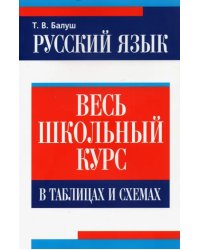 Т. В. Балуш
РУССКИЙ ЯЗЫК

ВЕСЬ ШКОЛЬНЫЙ КУРС

В ТАБЛИЦАХ И СХЕМАХ